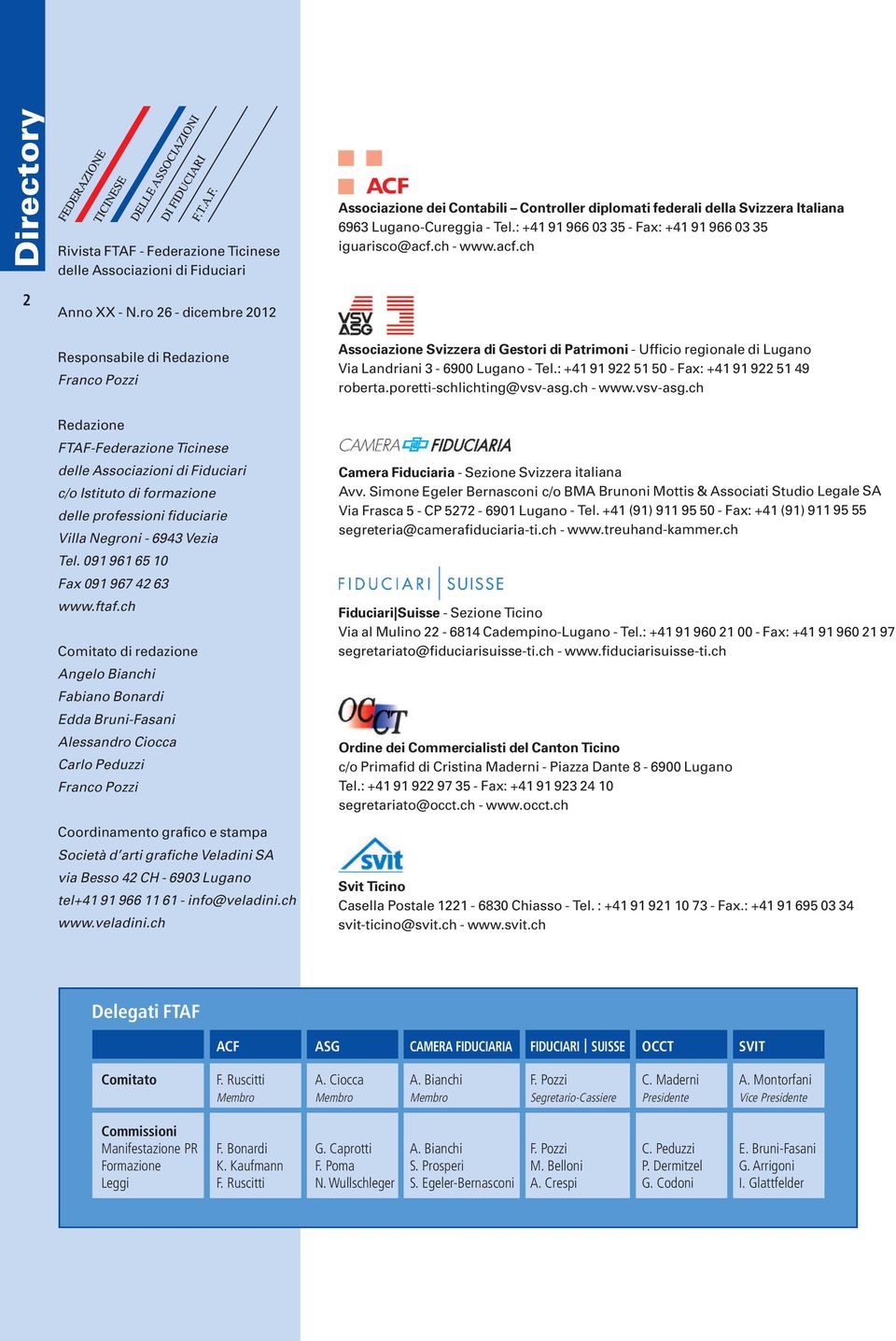 Directory

2

FEDERAZIONE TICINESE DELLE ASSOCIAZIONI DI FIDUCIARI F.T.A.F.

Rivista FTAF - Federazione Ticinese delle Associazioni di Fiduciari

Anno XX - N.ro 26 - dicembre 2012

Responsabile di Redazione
Franco Pozzi

Redazione
FTAF-Federazione Ticinese
delle Associazioni di Fiduciari
c/o Istituto di formazione
delle professioni fiduciarie
Villa Negroni - 6943 Vezia
Tel. 091 961 65 10
Fax 091 967 42 63
www.ftaf.ch

Comitato di redazione
Angelo Bianchi
Fabiano Bonardi
Edda Bruni-Fasani
Alessandro Ciocca
Carlo Peduzzi
Franco Pozzi

Coordinamento grafico e stampa
Società d'arti grafiche Veladini SA
via Besso 42 CH - 6903 Lugano
tel+41 91 966 11 61 - info@veladini.ch
www.veladini.ch

ACF
Associazione dei Contabili – Controller diplomati federali della Svizzera Italiana
6963 Lugano-Cureggia - Tel.: +41 91 966 03 35 - Fax: +41 91 966 03 35
iguarisco@acf.ch - www.acf.ch

VSV ASG
Associazione Svizzera di Gestori di Patrimoni - Ufficio regionale di Lugano
Via Landriani 3 - 6900 Lugano - Tel.: +41 91 922 51 50 - Fax: +41 91 922 51 49
roberta.poretti-schlichting@vsv-asg.ch - www.vsv-asg.ch

CAMERA FIDUCIARIA
Camera Fiduciaria - Sezione Svizzera italiana
Avv. Simone Egeler Bernasconi c/o BMA Brunoni Mottis & Associati Studio Legale SA
Via Frasca 5 - CP 5272 - 6901 Lugano - Tel. +41 (91) 911 95 50 - Fax: +41 (91) 911 95 55
segreteria@camerafiduciaria-ti.ch - www.treuhand-kammer.ch

FIDUCIARI | SUISSE
Fiduciari|Suisse - Sezione Ticino
Via al Mulino 22 - 6814 Cadempino-Lugano - Tel.: +41 91 960 21 00 - Fax: +41 91 960 21 97
segretariato@fiduciarisuisse-ti.ch - www.fiduciarisuisse-ti.ch

OCCT
Ordine dei Commercialisti del Canton Ticino
c/o Primafid di Cristina Maderni - Piazza Dante 8 - 6900 Lugano
Tel.: +41 91 922 97 35 - Fax: +41 91 923 24 10
segretariato@occt.ch - www.occt.ch

svit
Svit Ticino
Casella Postale 1221 - 6830 Chiasso - Tel. : +41 91 921 10 73 - Fax.: +41 91 695 03 34
svit-ticino@svit.ch - www.svit.ch

Delegati FTAF

| | ACF | ASG | CAMERA FIDUCIARIA | FIDUCIARI \| SUISSE | OCCT | SVIT |
|---|---|---|---|---|---|---|
| Comitato | F. Ruscitti Membro | A. Ciocca Membro | A. Bianchi Membro | F. Pozzi Segretario-Cassiere | C. Maderni Presidente | A. Montorfani Vice Presidente |
| Commissioni Manifestazione PR Formazione Leggi | F. Bonardi K. Kaufmann F. Ruscitti | G. Caprotti F. Poma N. Wullschleger | A. Bianchi S. Prosperi S. Egeler-Bernasconi | F. Pozzi M. Belloni A. Crespi | C. Peduzzi P. Dermitzel G. Codoni | E. Bruni-Fasani G. Arrigoni I. Glattfelder |